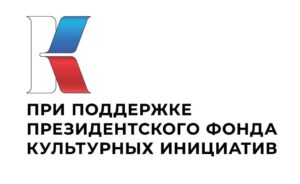 ПРИ ПОДДЕРЖКЕ
ПРЕЗИДЕНТСКОГО ФОНДА
КУЛЬТУРНЫХ ИНИЦИАТИВ